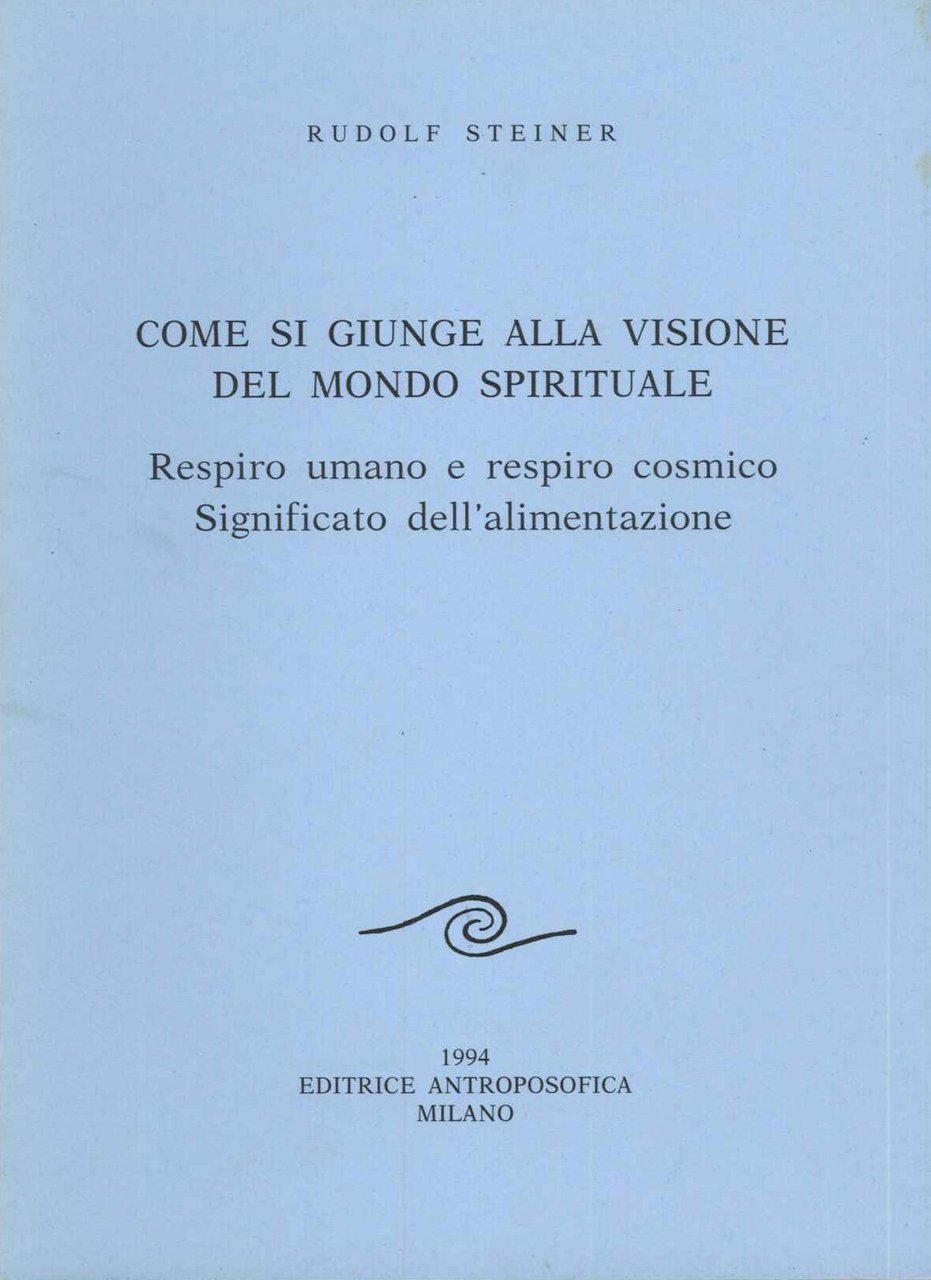 RUDOLF STEINER

COME SI GIUNGE ALLA VISIONE
DEL MONDO SPIRITUALE

Respiro umano e respiro cosmico
Significato dell'alimentazione

1994
EDITRICE ANTROPOSOFICA
MILANO